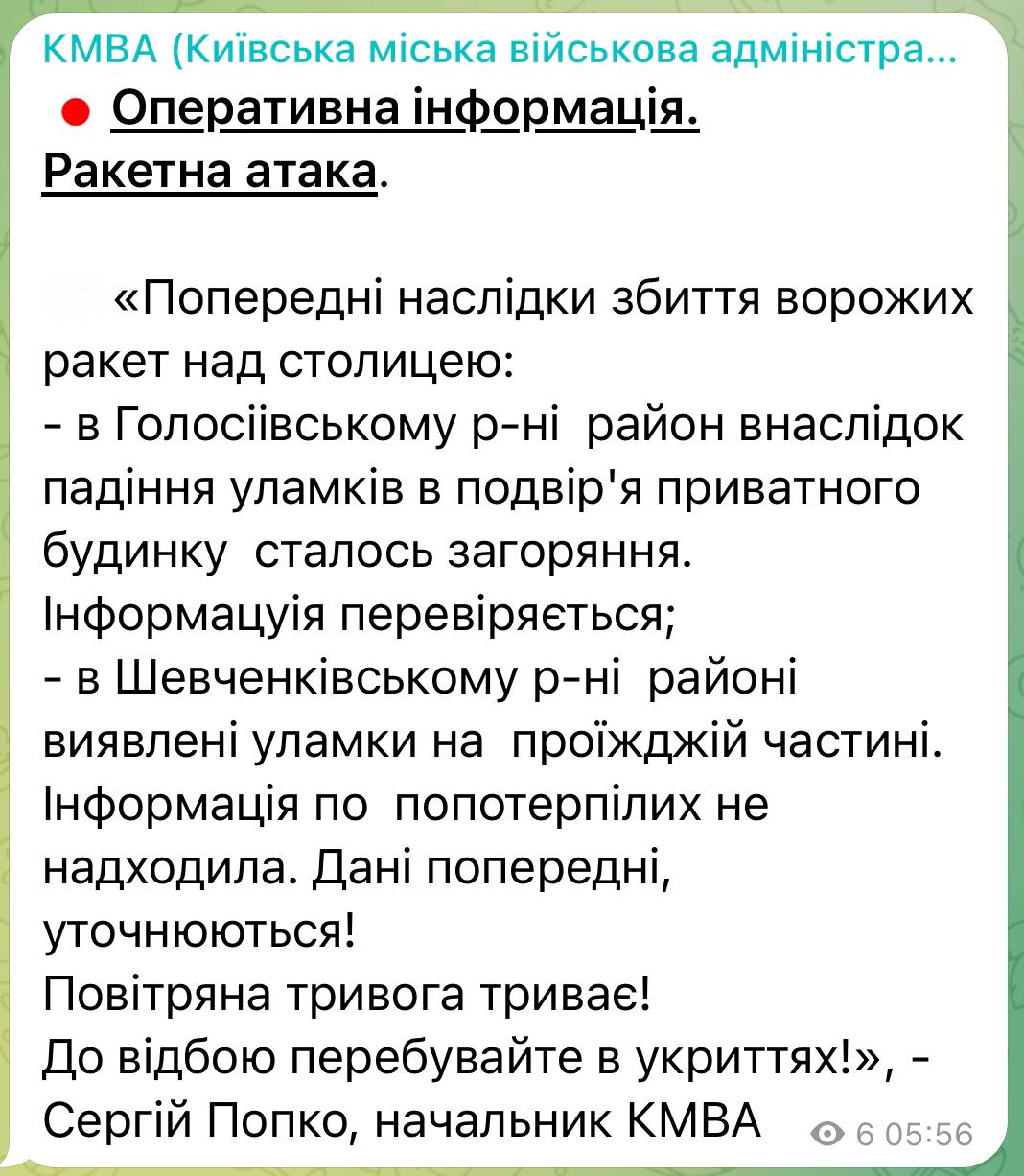 КМВА (Київська міська військова адміністра...

Оперативна інформація.
Ракетна атака.

«Попередні наслідки збиття ворожих ракет над столицею:
- в Голосіївському р-ні  район внаслідок падіння уламків в подвір'я приватного будинку  сталось загоряння. Інформацуія перевіряється;
- в Шевченківському р-ні  районі виявлені уламки на  проїжджій частині.
Інформація по  попотерпілих не надходила. Дані попередні, уточнюються!
Повітряна тривога триває!
До відбою перебувайте в укриттях!», - Сергій Попко, начальник КМВА

6 05:56